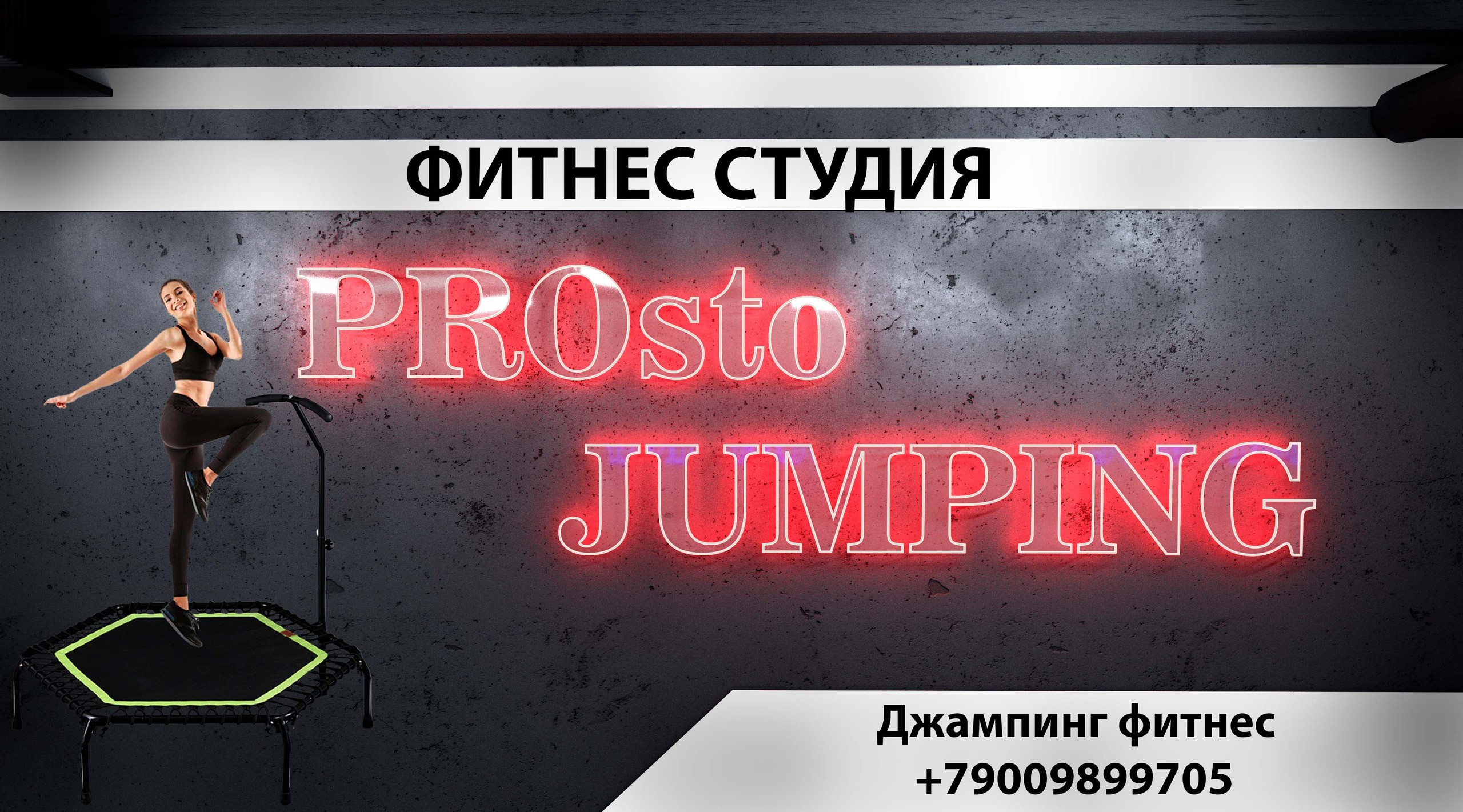 ФИТНЕС СТУДИЯ

PROsto
JUMPING

Джампинг фитнес
+79009899705